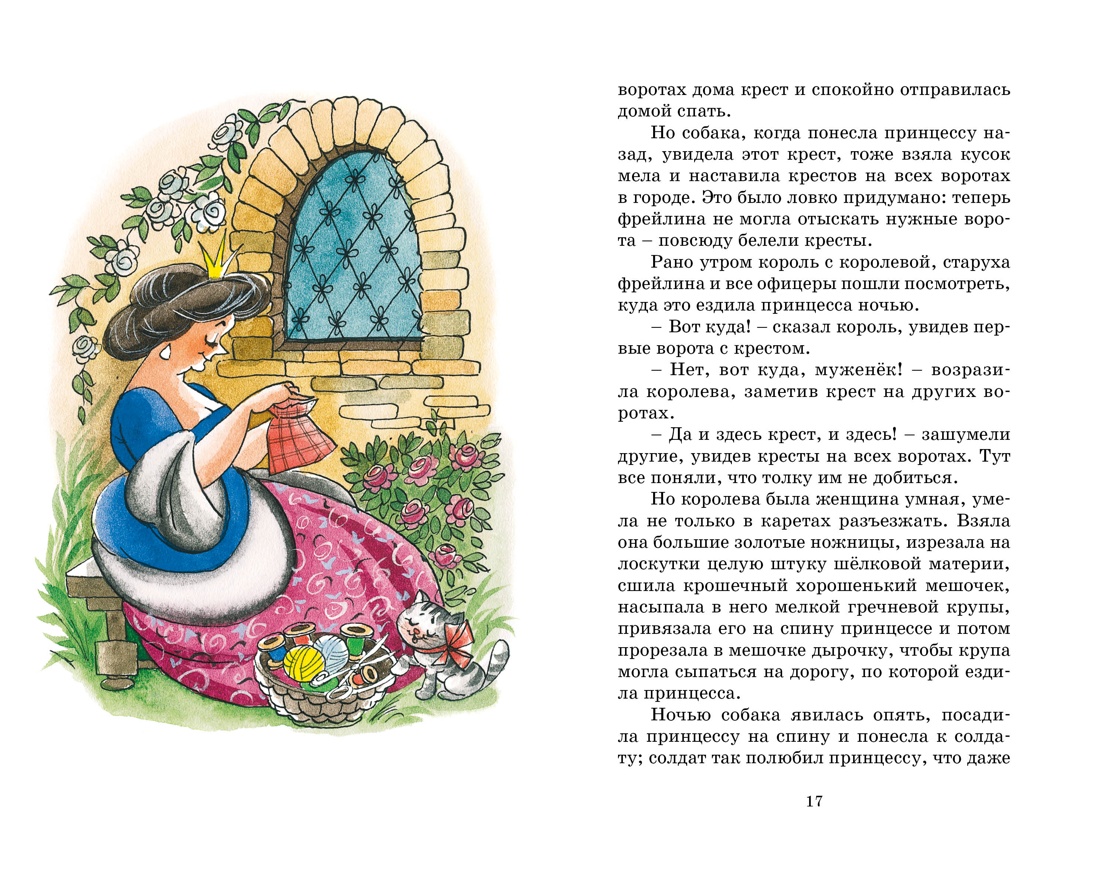 воротах дома крест и спокойно отправилась домой спать.

Но собака, когда понесла принцессу назад, увидела этот крест, тоже взяла кусок мела и наставила крестов на всех воротах в городе. Это было ловко придумано: теперь фрейлина не могла отыскать нужные ворота – повсюду белели кресты.

Рано утром король с королевой, старуха фрейлина и все офицеры пошли посмотреть, куда это ездила принцесса ночью.

– Вот куда! – сказал король, увидев первые ворота с крестом.

– Нет, вот куда, муженёк! – возразила королева, заметив крест на других воротах.

– Да и здесь крест, и здесь! – зашумели другие, увидев кресты на всех воротах. Тут все поняли, что толку им не добиться.

Но королева была женщина умная, умела не только в каретах разъезжать. Взяла она большие золотые ножницы, изрезала на лоскутки целую штуку шёлковой материи, сшила крошечный хорошенький мешочек, насыпала в него мелкой гречневой крупы, привязала его на спину принцессе и потом прорезала в мешочке дырочку, чтобы крупа могла сыпаться на дорогу, по которой ездила принцесса.

Ночью собака явилась опять, посадила принцессу на спину и понесла к солдату; солдат так полюбил принцессу, что даже

17